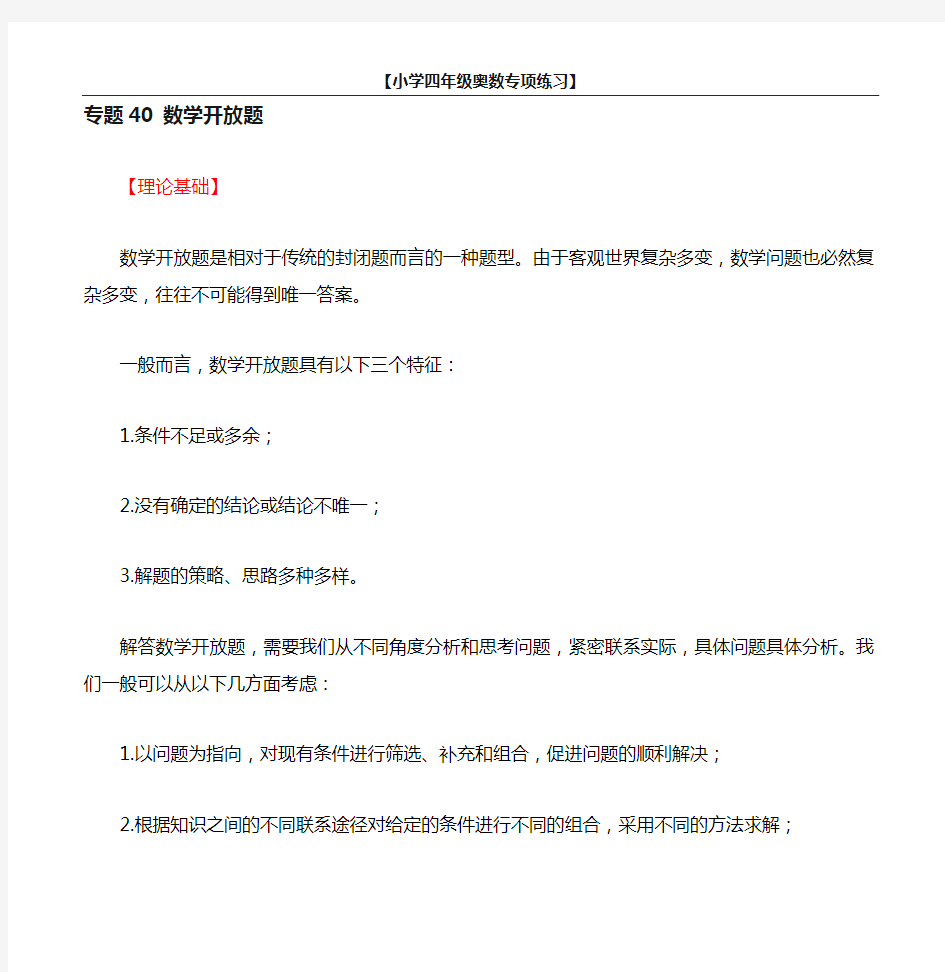 【小学四年级奥数专项练习】

专题 40 数学开放题

【理论基础】

数学开放题是相对于传统的封闭题而言的一种题型。由于客观世界复杂多变，数学问题也必然复杂多变，往往不可能得到唯一答案。

一般而言，数学开放题具有以下三个特征：

1.条件不足或多余；

2.没有确定的结论或结论不唯一；

3.解题的策略、思路多种多样。

解答数学开放题，需要我们从不同角度分析和思考问题，紧密联系实际，具体问题具体分析。我们一般可以从以下几方面考虑：

1.以问题为指向，对现有条件进行筛选、补充和组合，促进问题的顺利解决；

2.根据知识之间的不同联系途径对给定的条件进行不同的组合，采用不同的方法求解；